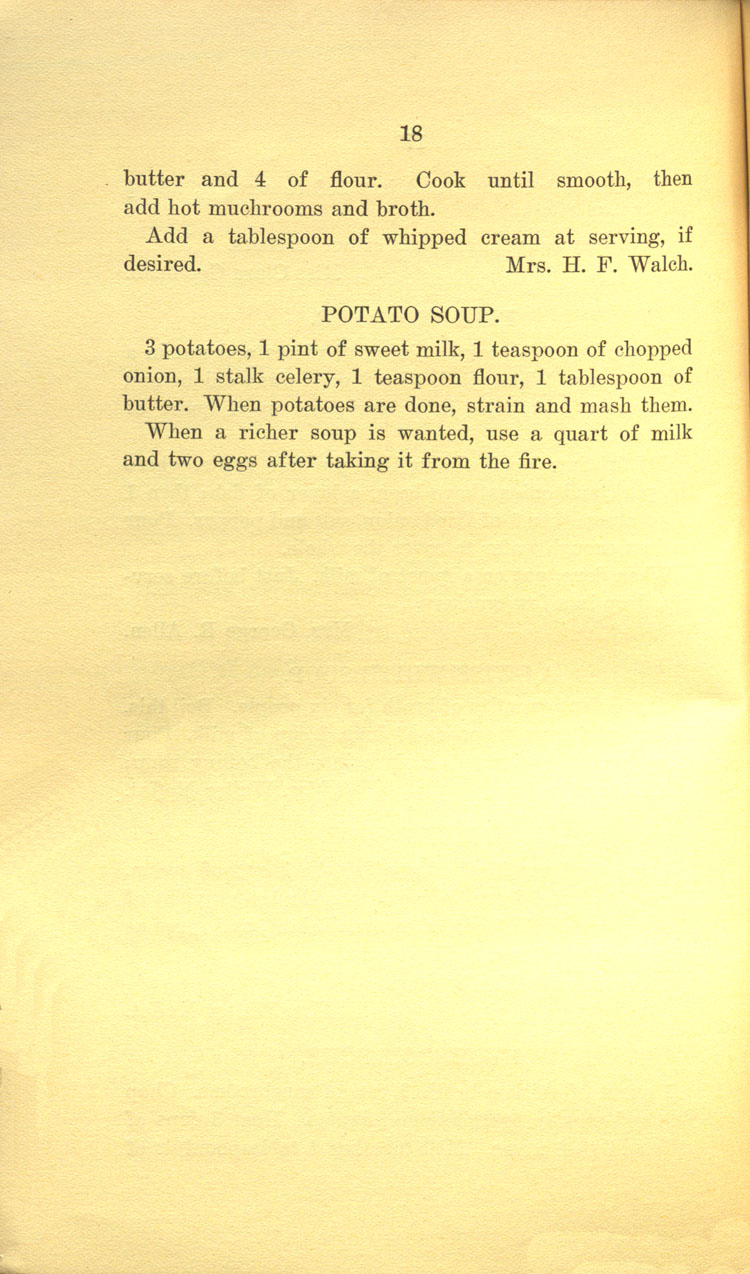 18

butter and 4 of flour. Cook until smooth, then add hot muchrooms and broth.

Add a tablespoon of whipped cream at serving, if desired. Mrs. H. F. Walch.

POTATO SOUP.

3 potatoes, 1 pint of sweet milk, 1 teaspoon of chopped onion, 1 stalk celery, 1 teaspoon flour, 1 tablespoon of butter. When potatoes are done, strain and mash them.

When a richer soup is wanted, use a quart of milk and two eggs after taking it from the fire.